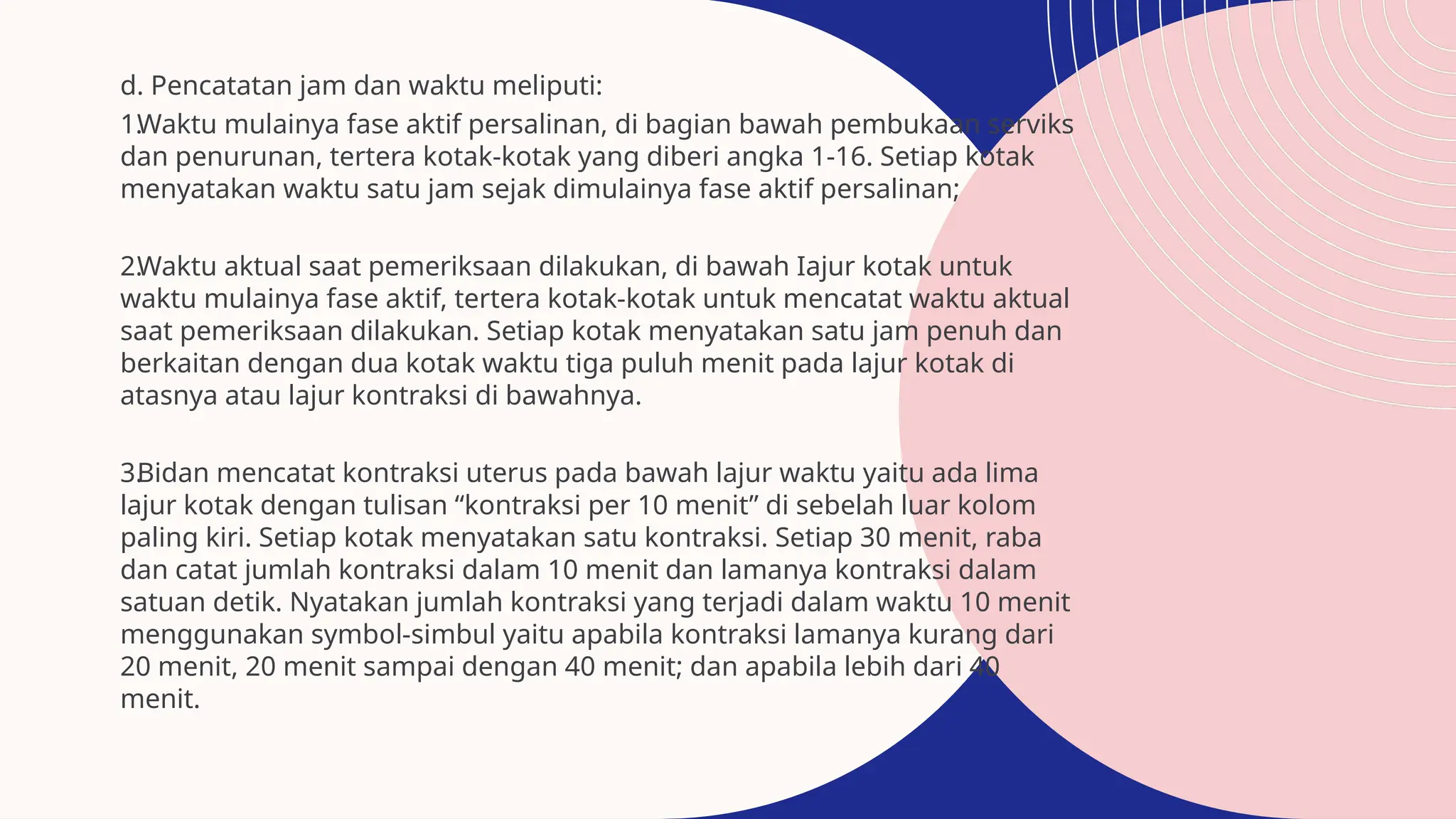 d. Pencatatan jam dan waktu meliputi:

1.Waktu mulainya fase aktif persalinan, di bagian bawah pembukaan serviks dan penurunan, tertera kotak-kotak yang diberi angka 1-16. Setiap kotak menyatakan waktu satu jam sejak dimulainya fase aktif persalinan;

2.Waktu aktual saat pemeriksaan dilakukan, di bawah Iajur kotak untuk waktu mulainya fase aktif, tertera kotak-kotak untuk mencatat waktu aktual saat pemeriksaan dilakukan. Setiap kotak menyatakan satu jam penuh dan berkaitan dengan dua kotak waktu tiga puluh menit pada lajur kotak di atasnya atau lajur kontraksi di bawahnya.

3.Bidan mencatat kontraksi uterus pada bawah lajur waktu yaitu ada lima lajur kotak dengan tulisan “kontraksi per 10 menit” di sebelah luar kolom paling kiri. Setiap kotak menyatakan satu kontraksi. Setiap 30 menit, raba dan catat jumlah kontraksi dalam 10 menit dan lamanya kontraksi dalam satuan detik. Nyatakan jumlah kontraksi yang terjadi dalam waktu 10 menit menggunakan symbol-simbul yaitu apabila kontraksi lamanya kurang dari 20 menit, 20 menit sampai dengan 40 menit; dan apabila lebih dari 40 menit.